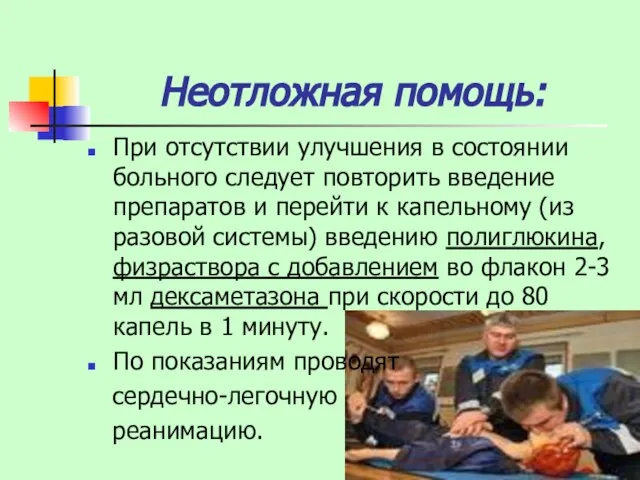 Неотложная помощь:

При отсутствии улучшения в состоянии больного следует повторить введение препаратов и перейти к капельному (из разовой системы) введению полиглюкина, физраствора с добавлением во флакон 2-3 мл дексаметазона при скорости до 80 капель в 1 минуту.

По показаниям проводят сердечно-легочную реанимацию.